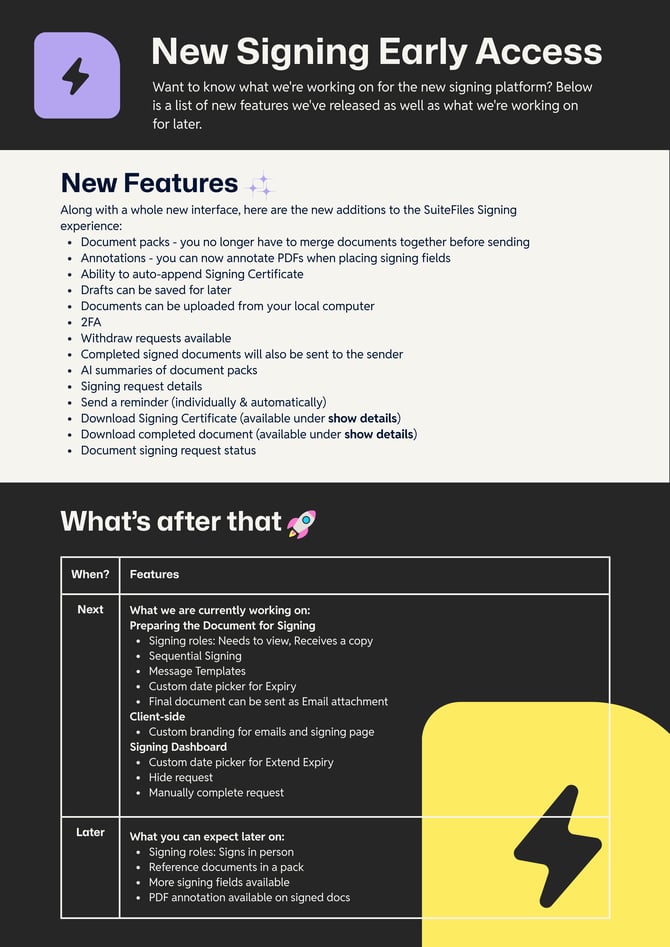 New Signing Early Access

Want to know what we're working on for the new signing platform? Below is a list of new features we've released as well as what we're working on for later.

New Features

Along with a whole new interface, here are the new additions to the SuiteFiles Signing experience:

• Document packs - you no longer have to merge documents together before sending
• Annotations - you can now annotate PDFs when placing signing fields
• Ability to auto-append Signing Certificate
• Drafts can be saved for later
• Documents can be uploaded from your local computer
• 2FA
• Withdraw requests available
• Completed signed documents will also be sent to the sender
• AI summaries of document packs
• Signing request details
• Send a reminder (individually & automatically)
• Download Signing Certificate (available under show details)
• Download completed document (available under show details)
• Document signing request status

What's after that

| When? | Features |
|---|---|
| Next | What we are currently working on: Preparing the Document for Signing • Signing roles: Needs to view, Receives a copy • Sequential Signing • Message Templates • Custom date picker for Expiry • Final document can be sent as Email attachment Client-side • Custom branding for emails and signing page Signing Dashboard • Custom date picker for Extend Expiry • Hide request • Manually complete request |
| Later | What you can expect later on: • Signing roles: Signs in person • Reference documents in a pack • More signing fields available • PDF annotation available on signed docs |